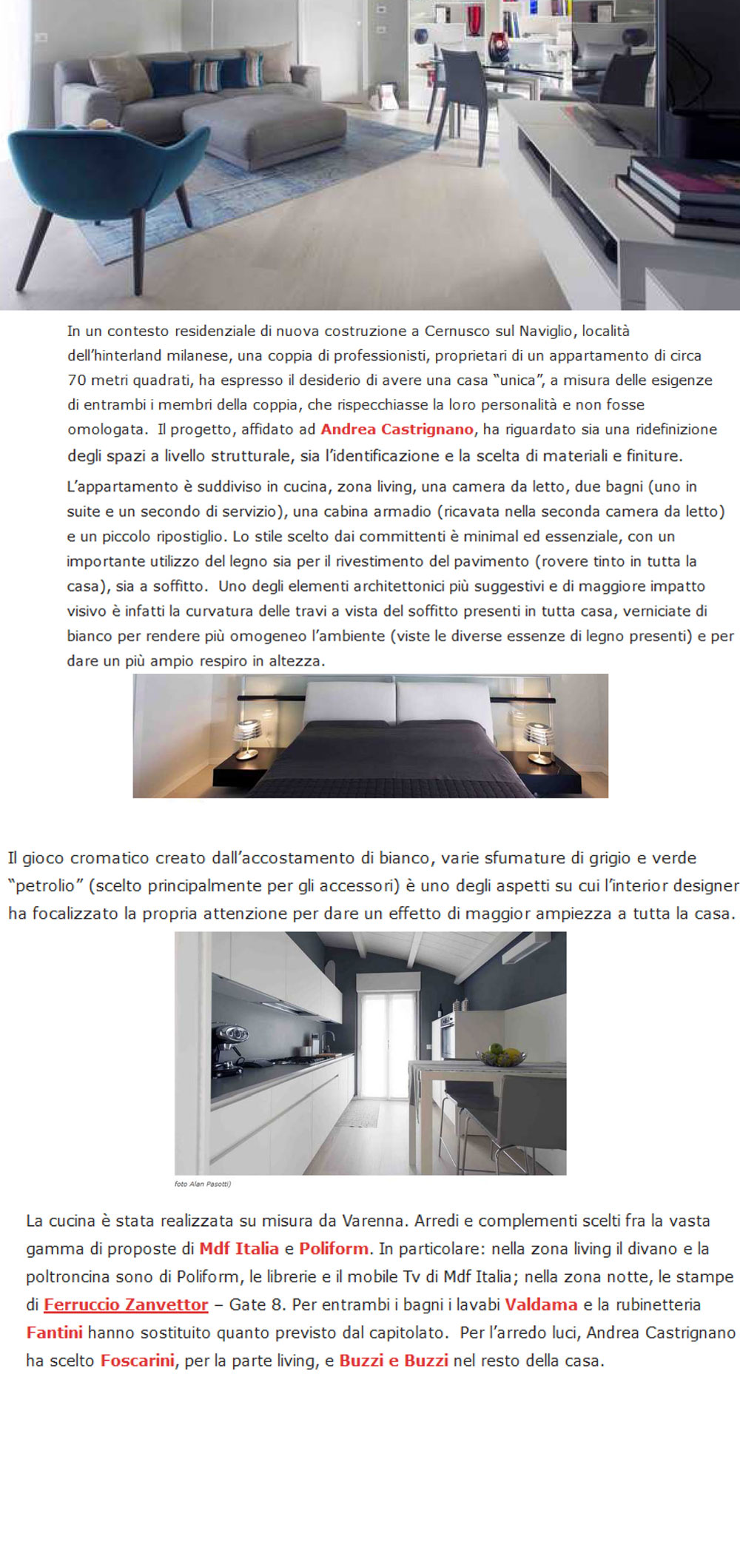 In un contesto residenziale di nuova costruzione a Cernusco sul Naviglio, località dell'hinterland milanese, una coppia di professionisti, proprietari di un appartamento di circa 70 metri quadrati, ha espresso il desiderio di avere una casa "unica", a misura delle esigenze di entrambi i membri della coppia, che rispecchiasse la loro personalità e non fosse omologata. Il progetto, affidato ad Andrea Castrignano, ha riguardato sia una ridefinizione degli spazi a livello strutturale, sia l'identificazione e la scelta di materiali e finiture.

L'appartamento è suddiviso in cucina, zona living, una camera da letto, due bagni (uno in suite e un secondo di servizio), una cabina armadio (ricavata nella seconda camera da letto) e un piccolo ripostiglio. Lo stile scelto dai committenti è minimal ed essenziale, con un importante utilizzo del legno sia per il rivestimento del pavimento (rovere tinto in tutta la casa), sia a soffitto. Uno degli elementi architettonici più suggestivi e di maggiore impatto visivo è infatti la curvatura delle travi a vista del soffitto presenti in tutta casa, verniciate di bianco per rendere più omogeneo l'ambiente (viste le diverse essenze di legno presenti) e per dare un più ampio respiro in altezza.

Il gioco cromatico creato dall'accostamento di bianco, varie sfumature di grigio e verde "petrolio" (scelto principalmente per gli accessori) è uno degli aspetti su cui l'interior designer ha focalizzato la propria attenzione per dare un effetto di maggior ampiezza a tutta la casa.

foto Alan Pasotti)

La cucina è stata realizzata su misura da Varenna. Arredi e complementi scelti fra la vasta gamma di proposte di Mdf Italia e Poliform. In particolare: nella zona living il divano e la poltroncina sono di Poliform, le librerie e il mobile Tv di Mdf Italia; nella zona notte, le stampe di Ferruccio Zanvettor – Gate 8. Per entrambi i bagni i lavabi Valdama e la rubinetteria Fantini hanno sostituito quanto previsto dal capitolato. Per l'arredo luci, Andrea Castrignano ha scelto Foscarini, per la parte living, e Buzzi e Buzzi nel resto della casa.